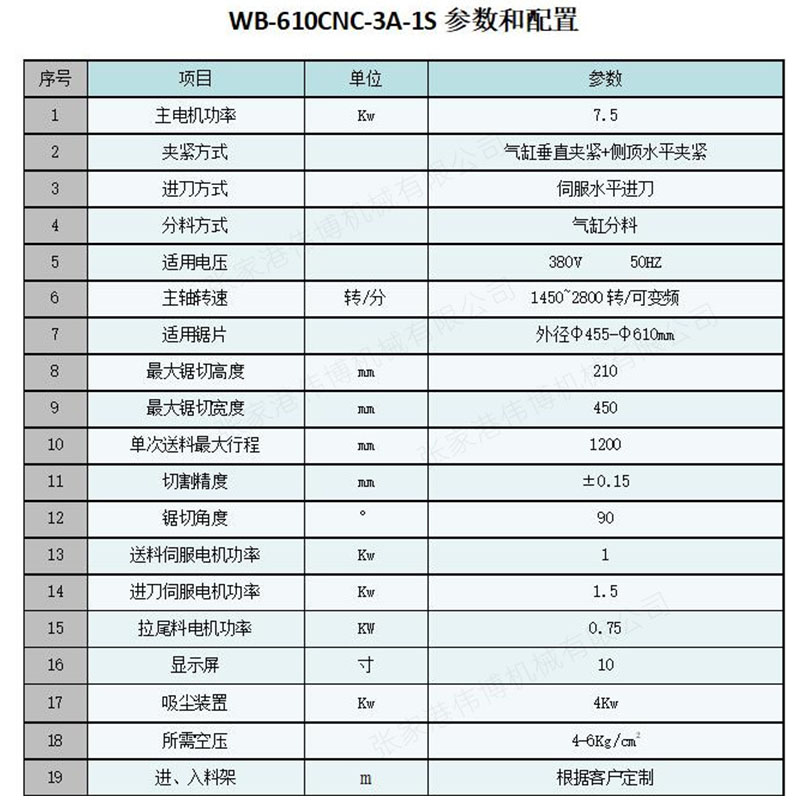 WB-610CNC-3A-1S 参数和配置

| 序号 | 项目 | 单位 | 参数 |
|---|---|---|---|
| 1 | 主电机功率 | Kw | 7.5 |
| 2 | 夹紧方式 |  | 气缸垂直夹紧+侧顶水平夹紧 |
| 3 | 进刀方式 |  | 伺服水平进刀 |
| 4 | 分料方式 |  | 气缸分料 |
| 5 | 适用电压 |  | 380V 50HZ |
| 6 | 主轴转速 | 转/分 | 1450~2800 转/可变频 |
| 7 | 适用锯片 |  | 外径Φ455-Φ610mm |
| 8 | 最大锯切高度 | mm | 210 |
| 9 | 最大锯切宽度 | mm | 450 |
| 10 | 单次送料最大行程 | mm | 1200 |
| 11 | 切割精度 | mm | ±0.15 |
| 12 | 锯切角度 | ° | 90 |
| 13 | 送料伺服电机功率 | Kw | 1 |
| 14 | 进刀伺服电机功率 | Kw | 1.5 |
| 15 | 拉尾料电机功率 | KW | 0.75 |
| 16 | 显示屏 | 寸 | 10 |
| 17 | 吸尘装置 | Kw | 4Kw |
| 18 | 所需空压 |  | 4-6Kg/$cm^2$ |
| 19 | 进、入料架 | m | 根据客户定制 |

张家港伟博机械有限公司
张家港伟博机械有限公司
张家港伟博机械有限公司
张家港伟博机械有限公司